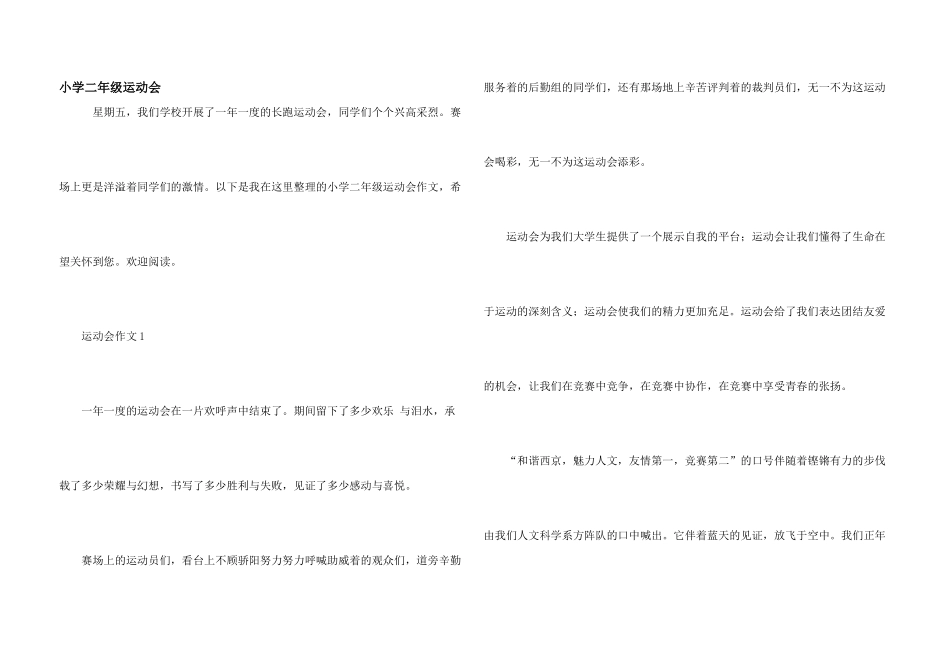 小学二年级运动会

星期五，我们学校开展了一年一度的长跑运动会，同学们个个兴高采烈。赛场上更是洋溢着同学们的激情。以下是我在这里整理的小学二年级运动会作文，希望关怀到您。欢迎阅读。

运动会作文1

一年一度的运动会在一片欢呼声中结束了。期间留下了多少欢乐 与泪水，承载了多少荣耀与幻想，书写了多少胜利与失败，见证了多少感动与喜悦。

赛场上的运动员们，看台上不顾骄阳努力努力呼喊助威着的观众们，道旁辛勤服务着的后勤组的同学们，还有那场地上辛苦评判着的裁判员们，无一不为这运动会喝彩，无一不为这运动会添彩。

运动会为我们大学生提供了一个展示自我的平台；运动会让我们懂得了生命在于运动的深刻含义；运动会使我们的精力更加充足。运动会给了我们表达团结友爱的机会，让我们在竞赛中竞争，在竞赛中协作，在竞赛中享受青春的张扬。

“和谐西京，魅力人文，友情第一，竞赛第二”的口号伴随着铿锵有力的步伐由我们人文科学系方阵队的口中喊出。它伴着蓝天的见证，放飞于空中。我们正年